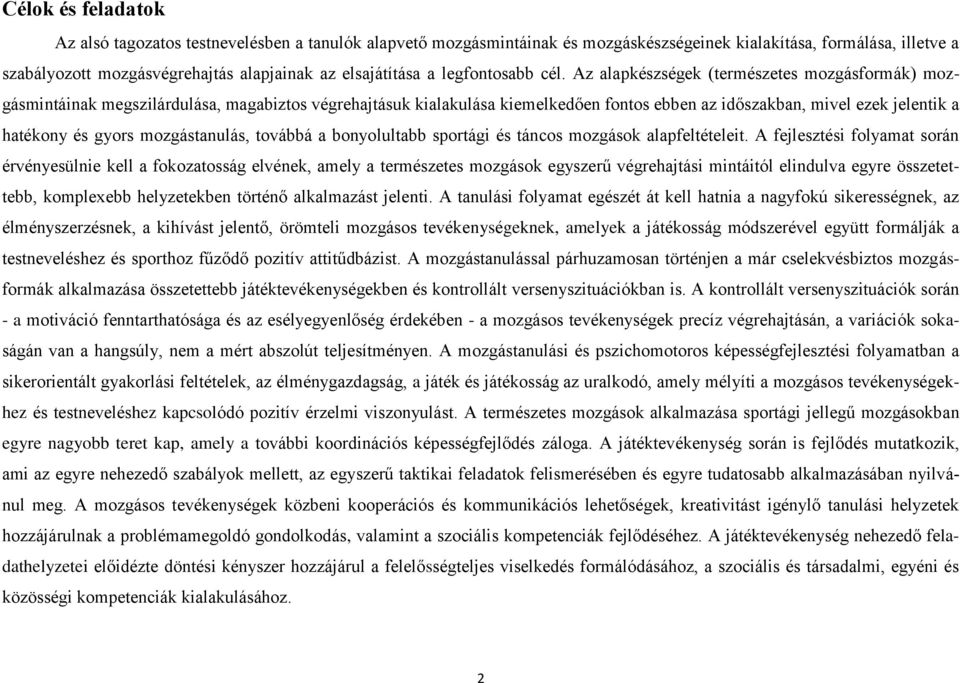 Célok és feladatok

Az alsó tagozatos testnevelésben a tanulók alapvető mozgásmintáinak és mozgáskészségeinek kialakítása, formálása, illetve a szabályozott mozgásvégrehajtás alapjainak az elsajátítása a legfontosabb cél. Az alapkészségek (természetes mozgásformák) mozgásmintáinak megszilárdulása, magabiztos végrehajtásuk kialakulása kiemelkedően fontos ebben az időszakban, mivel ezek jelentik a hatékony és gyors mozgástanulás, továbbá a bonyolultabb sportági és táncos mozgások alapfeltételeit. A fejlesztési folyamat során érvényesülnie kell a fokozatosság elvének, amely a természetes mozgások egyszerű végrehajtási mintáitól elindulva egyre összetettebb, komplexebb helyzetekben történő alkalmazást jelenti. A tanulási folyamat egészét át kell hatnia a nagyfokú sikerességnek, az élményszerzésnek, a kihívást jelentő, örömteli mozgásos tevékenységeknek, amelyek a játékosság módszerével együtt formálják a testneveléshez és sporthoz fűződő pozitív attitűdbázist. A mozgástanulással párhuzamosan történjen a már cselekvésbiztos mozgásformák alkalmazása összetettebb játéktevékenységekben és kontrollált versenyszituációkban is. A kontrollált versenyszituációk során - a motiváció fenntarthatósága és az esélyegyenlőség érdekében - a mozgásos tevékenységek precíz végrehajtásán, a variációk sokaságán van a hangsúly, nem a mért abszolút teljesítményen. A mozgástanulási és pszichomotoros képességfejlesztési folyamatban a sikerorientált gyakorlási feltételek, az élménygazdagság, a játék és játékosság az uralkodó, amely mélyíti a mozgásos tevékenységekhez és testneveléshez kapcsolódó pozitív érzelmi viszonyulást. A természetes mozgások alkalmazása sportági jellegű mozgásokban egyre nagyobb teret kap, amely a további koordinációs képességfejlődés záloga. A játéktevékenység során is fejlődés mutatkozik, ami az egyre nehezedő szabályok mellett, az egyszerű taktikai feladatok felismerésében és egyre tudatosabb alkalmazásában nyilvánul meg. A mozgásos tevékenységek közbeni kooperációs és kommunikációs lehetőségek, kreativitást igénylő tanulási helyzetek hozzájárulnak a problémamegoldó gondolkodás, valamint a szociális kompetenciák fejlődéséhez. A játéktevékenység nehezedő feladathelyzetei előidézte döntési kényszer hozzájárul a felelősségteljes viselkedés formálódásához, a szociális és társadalmi, egyéni és közösségi kompetenciák kialakulásához.

2